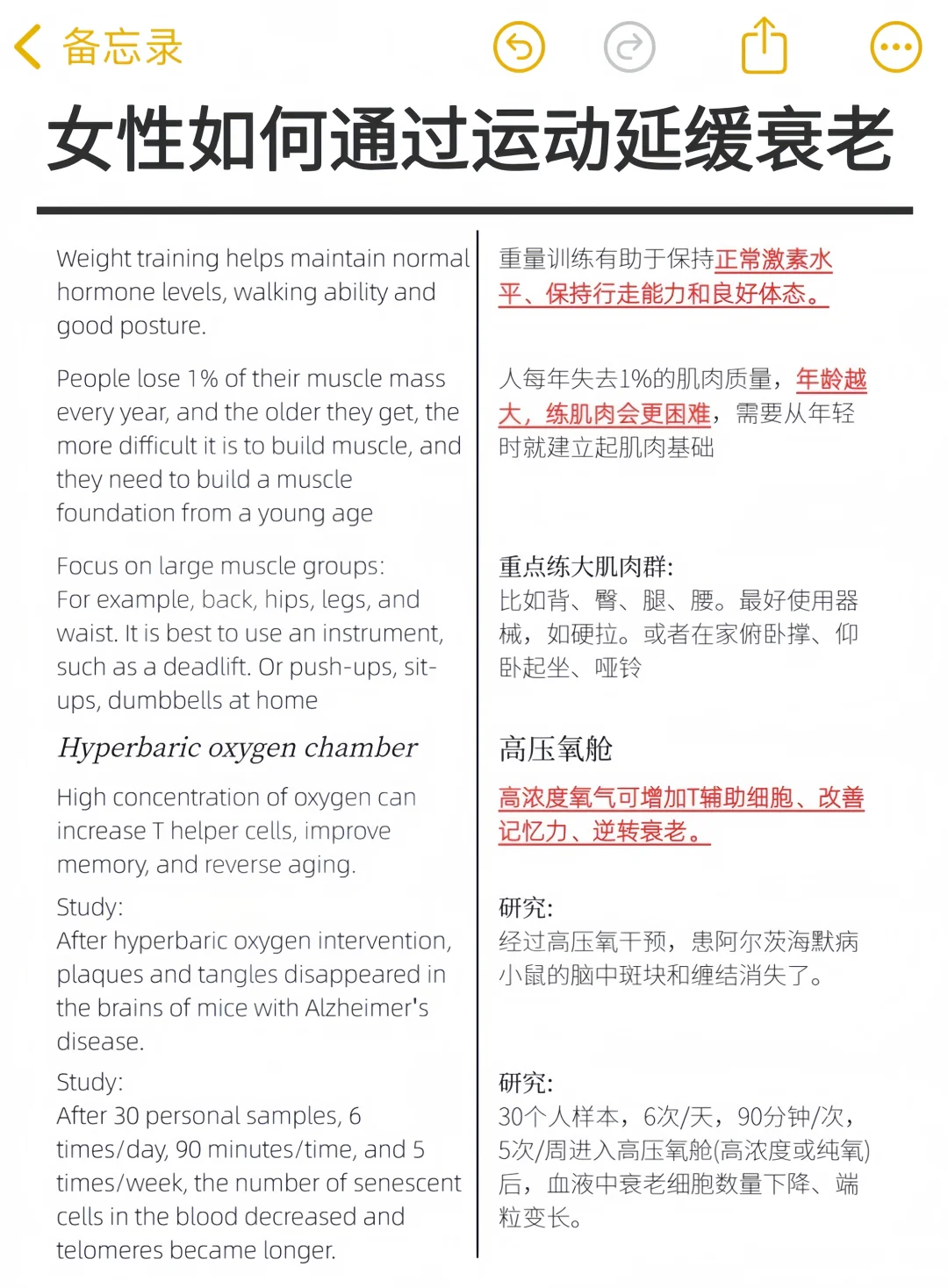 备忘录

女性如何通过运动延缓衰老

Weight training helps maintain normal hormone levels, walking ability and good posture.

People lose 1% of their muscle mass every year, and the older they get, the more difficult it is to build muscle, and they need to build a muscle foundation from a young age

Focus on large muscle groups:
For example, back, hips, legs, and waist. It is best to use an instrument, such as a deadlift. Or push-ups, sit-ups, dumbbells at home

Hyperbaric oxygen chamber

High concentration of oxygen can increase T helper cells, improve memory, and reverse aging.

Study:
After hyperbaric oxygen intervention, plaques and tangles disappeared in the brains of mice with Alzheimer's disease.

Study:
After 30 personal samples, 6 times/day, 90 minutes/time, and 5 times/week, the number of senescent cells in the blood decreased and telomeres became longer.

重量训练有助于保持正常激素水平、保持行走能力和良好体态。

人每年失去1%的肌肉质量，年龄越大，练肌肉会更困难，需要从年轻时就建立起肌肉基础

重点练大肌肉群:
比如背、臀、腿、腰。最好使用器械，如硬拉。或者在家俯卧撑、仰卧起坐、哑铃

高压氧舱

高浓度氧气可增加T辅助细胞、改善记忆力、逆转衰老。

研究:
经过高压氧干预，患阿尔茨海默病小鼠的脑中斑块和缠结消失了。

研究:
30个人样本，6次/天，90分钟/次，5次/周进入高压氧舱(高浓度或纯氧)后，血液中衰老细胞数量下降、端粒变长。